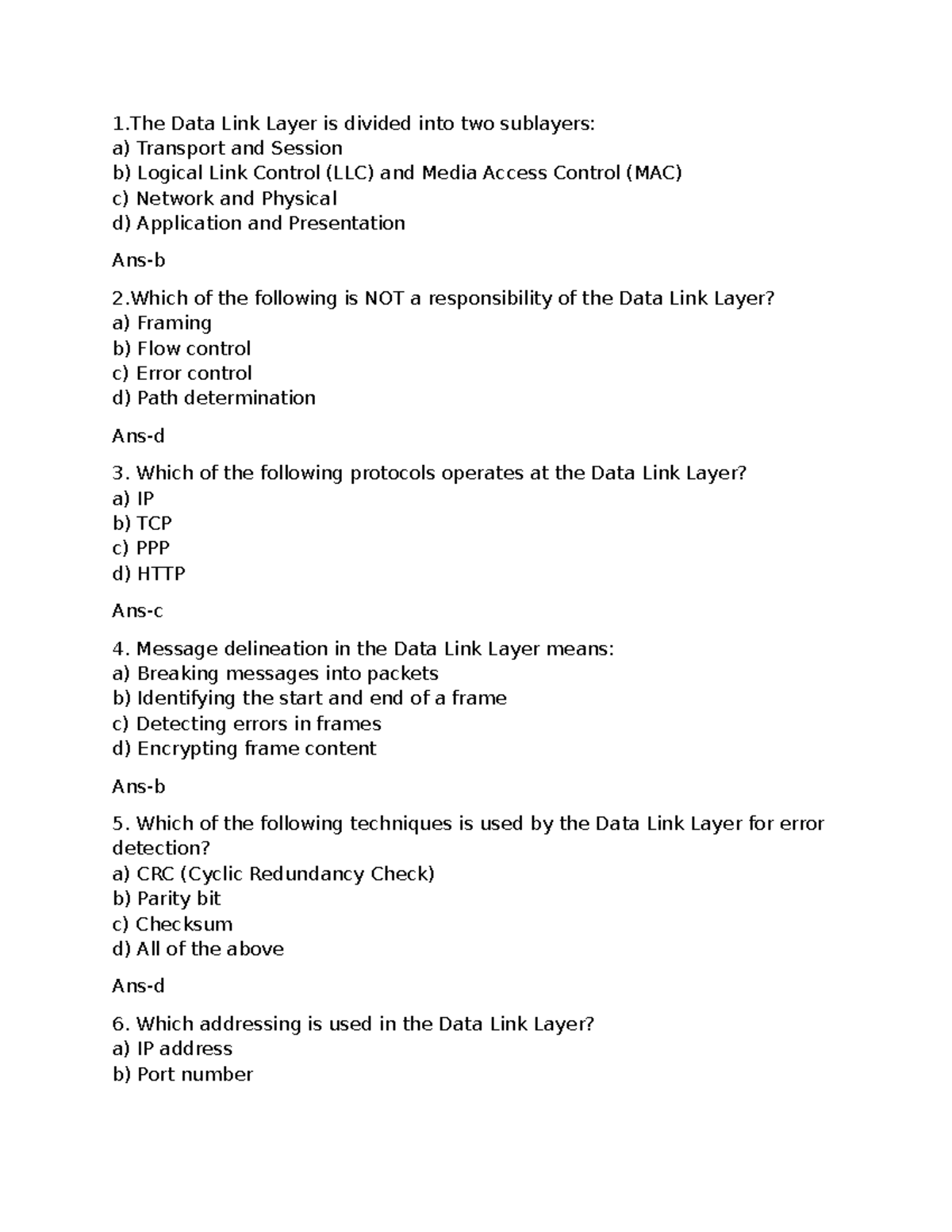 1.The Data Link Layer is divided into two sublayers:
a) Transport and Session
b) Logical Link Control (LLC) and Media Access Control (MAC)
c) Network and Physical
d) Application and Presentation

Ans-b

2.Which of the following is NOT a responsibility of the Data Link Layer?
a) Framing
b) Flow control
c) Error control
d) Path determination

Ans-d

3. Which of the following protocols operates at the Data Link Layer?
a) IP
b) TCP
c) PPP
d) HTTP

Ans-c

4. Message delineation in the Data Link Layer means:
a) Breaking messages into packets
b) Identifying the start and end of a frame
c) Detecting errors in frames
d) Encrypting frame content

Ans-b

5. Which of the following techniques is used by the Data Link Layer for error detection?
a) CRC (Cyclic Redundancy Check)
b) Parity bit
c) Checksum
d) All of the above

Ans-d

6. Which addressing is used in the Data Link Layer?
a) IP address
b) Port number